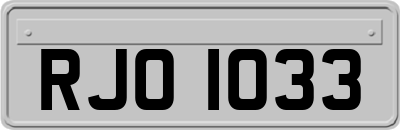 RJO 1033